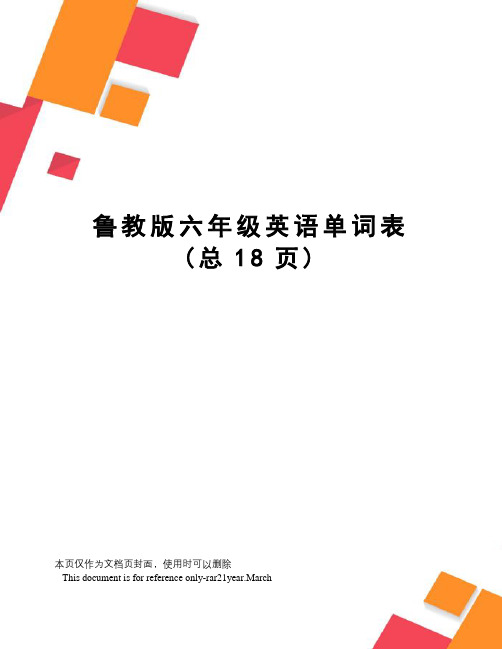 鲁教版六年级英语单词表
（总 18 页）

本页仅作为文档页封面，使用时可以删除
This document is for reference only-rar21year.March